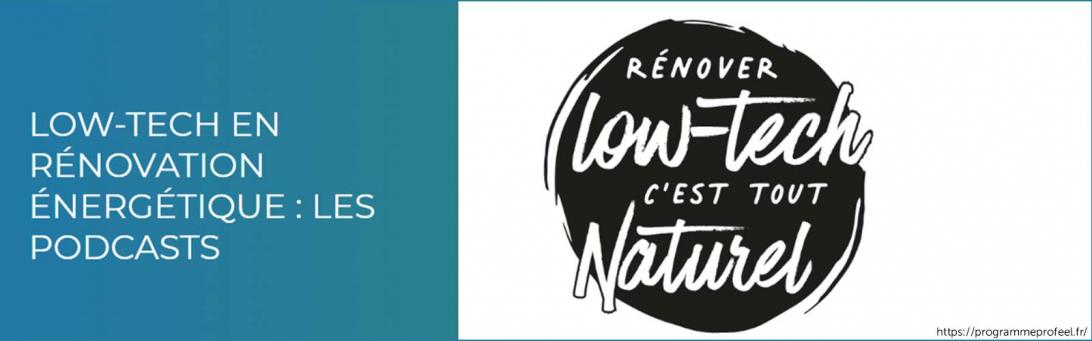 LOW-TECH EN RÉNOVATION ÉNERGÉTIQUE : LES PODCASTS

RÉNOVER
low-tech
C'EST TOUT
Naturel

https://programmeprofeel.fr/